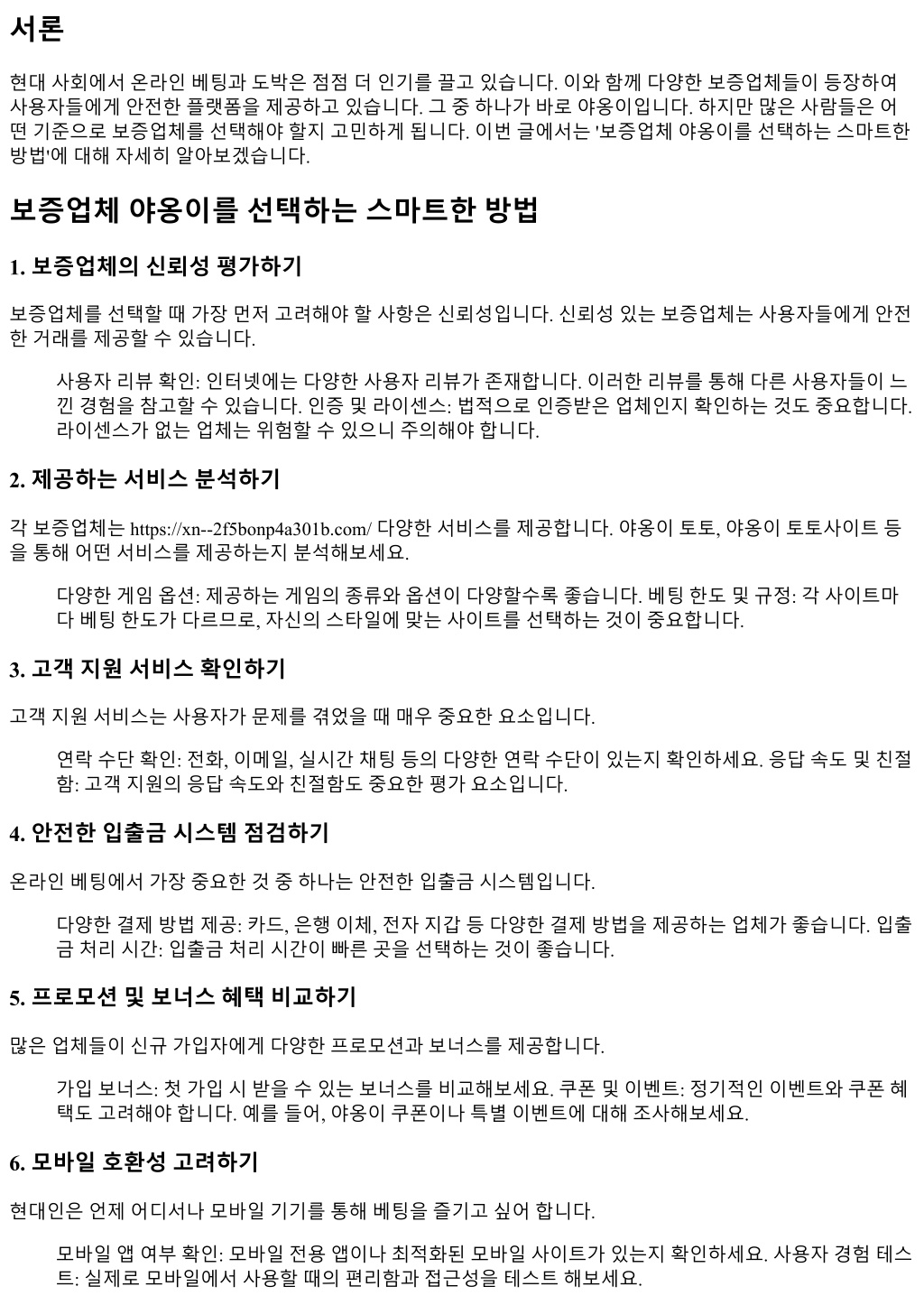 서론

현대 사회에서 온라인 베팅과 도박은 점점 더 인기를 끌고 있습니다. 이와 함께 다양한 보증업체들이 등장하여 사용자들에게 안전한 플랫폼을 제공하고 있습니다. 그 중 하나가 바로 야옹이입니다. 하지만 많은 사람들은 어떤 기준으로 보증업체를 선택해야 할지 고민하게 됩니다. 이번 글에서는 '보증업체 야옹이를 선택하는 스마트한 방법'에 대해 자세히 알아보겠습니다.

보증업체 야옹이를 선택하는 스마트한 방법

1. 보증업체의 신뢰성 평가하기

보증업체를 선택할 때 가장 먼저 고려해야 할 사항은 신뢰성입니다. 신뢰성 있는 보증업체는 사용자들에게 안전한 거래를 제공할 수 있습니다.

사용자 리뷰 확인: 인터넷에는 다양한 사용자 리뷰가 존재합니다. 이러한 리뷰를 통해 다른 사용자들이 느낀 경험을 참고할 수 있습니다. 인증 및 라이센스: 법적으로 인증받은 업체인지 확인하는 것도 중요합니다. 라이센스가 없는 업체는 위험할 수 있으니 주의해야 합니다.

2. 제공하는 서비스 분석하기

각 보증업체는 https://xn--2f5bonp4a301b.com/ 다양한 서비스를 제공합니다. 야옹이 토토, 야옹이 토토사이트 등을 통해 어떤 서비스를 제공하는지 분석해보세요.

다양한 게임 옵션: 제공하는 게임의 종류와 옵션이 다양할수록 좋습니다. 베팅 한도 및 규정: 각 사이트마다 베팅 한도가 다르므로, 자신의 스타일에 맞는 사이트를 선택하는 것이 중요합니다.

3. 고객 지원 서비스 확인하기

고객 지원 서비스는 사용자가 문제를 겪었을 때 매우 중요한 요소입니다.

연락 수단 확인: 전화, 이메일, 실시간 채팅 등의 다양한 연락 수단이 있는지 확인하세요. 응답 속도 및 친절함: 고객 지원의 응답 속도와 친절함도 중요한 평가 요소입니다.

4. 안전한 입출금 시스템 점검하기

온라인 베팅에서 가장 중요한 것 중 하나는 안전한 입출금 시스템입니다.

다양한 결제 방법 제공: 카드, 은행 이체, 전자 지갑 등 다양한 결제 방법을 제공하는 업체가 좋습니다. 입출금 처리 시간: 입출금 처리 시간이 빠른 곳을 선택하는 것이 좋습니다.

5. 프로모션 및 보너스 혜택 비교하기

많은 업체들이 신규 가입자에게 다양한 프로모션과 보너스를 제공합니다.

가입 보너스: 첫 가입 시 받을 수 있는 보너스를 비교해보세요. 쿠폰 및 이벤트: 정기적인 이벤트와 쿠폰 혜택도 고려해야 합니다. 예를 들어, 야옹이 쿠폰이나 특별 이벤트에 대해 조사해보세요.

6. 모바일 호환성 고려하기

현대인은 언제 어디서나 모바일 기기를 통해 베팅을 즐기고 싶어 합니다.

모바일 앱 여부 확인: 모바일 전용 앱이나 최적화된 모바일 사이트가 있는지 확인하세요. 사용자 경험 테스트: 실제로 모바일에서 사용할 때의 편리함과 접근성을 테스트 해보세요.